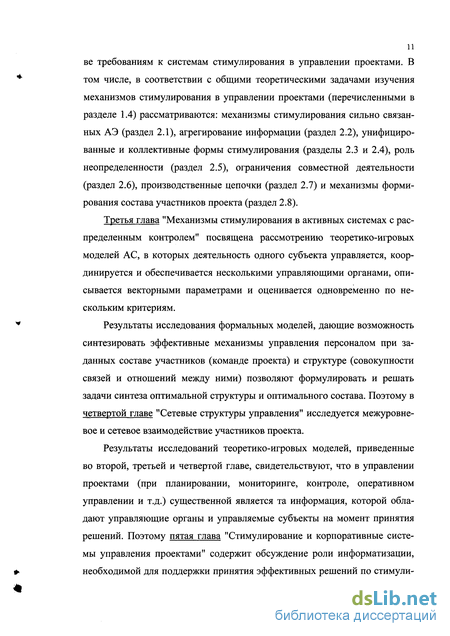 11

ве требованиям к системам стимулирования в управлении проектами. В том числе, в соответствии с общими теоретическими задачами изучения механизмов стимулирования в управлении проектами (перечисленными в разделе 1.4) рассматриваются: механизмы стимулирования сильно связанных АЭ (раздел 2.1), агрегирование информации (раздел 2.2), унифицированные и коллективные формы стимулирования (разделы 2.3 и 2.4), роль неопределенности (раздел 2.5), ограничения совместной деятельности (раздел 2.6), производственные цепочки (раздел 2.7) и механизмы формирования состава участников проекта (раздел 2.8).

Третья глава "Механизмы стимулирования в активных системах с распределенным контролем" посвящена рассмотрению теоретико-игровых моделей АС, в которых деятельность одного субъекта управляется, координируется и обеспечивается несколькими управляющими органами, описывается векторными параметрами и оценивается одновременно по нескольким критериям.

Результаты исследования формальных моделей, дающие возможность синтезировать эффективные механизмы управления персоналом при заданных составе участников (команде проекта) и структуре (совокупности связей и отношений между ними) позволяют формулировать и решать задачи синтеза оптимальной структуры и оптимального состава. Поэтому в четвертой главе "Сетевые структуры управления" исследуется межуровневое и сетевое взаимодействие участников проекта.

Результаты исследований теоретико-игровых моделей, приведенные во второй, третьей и четвертой главе, свидетельствуют, что в управлении проектами (при планировании, мониторинге, контроле, оперативном управлении и т.д.) существенной является та информация, которой обладают управляющие органы и управляемые субъекты на момент принятия решений. Поэтому пятая глава "Стимулирование и корпоративные системы управления проектами" содержит обсуждение роли информатизации, необходимой для поддержки принятия эффективных решений по стимули-

dsLib.net
библиотека диссертаций